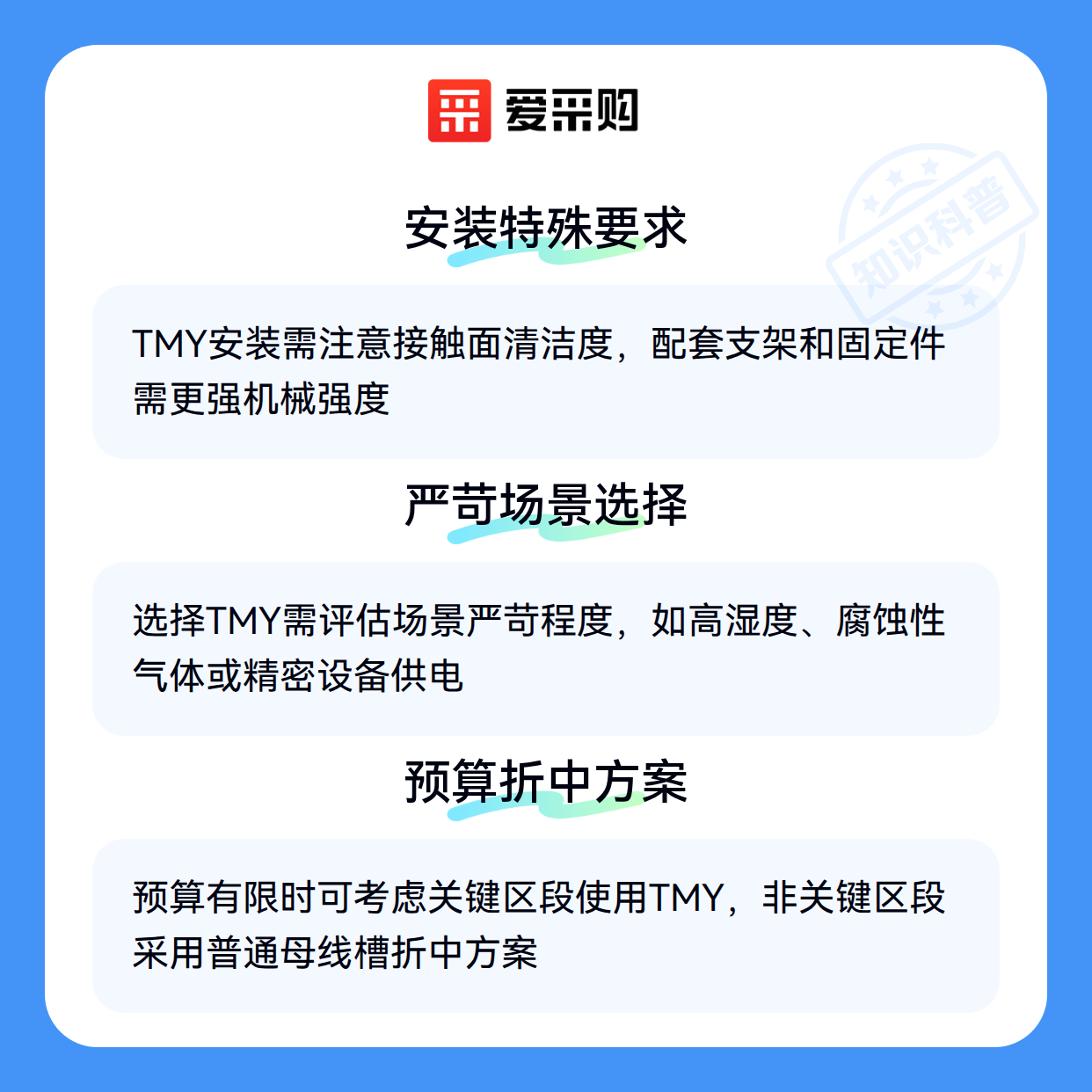 爱采购

安装特殊要求

TMY安装需注意接触面清洁度，配套支架和固定件需更强机械强度

严苛场景选择

选择TMY需评估场景严苛程度，如高湿度、腐蚀性气体或精密设备供电

预算折中方案

预算有限时可考虑关键区段使用TMY，非关键区段采用普通母线槽折中方案

知识科普